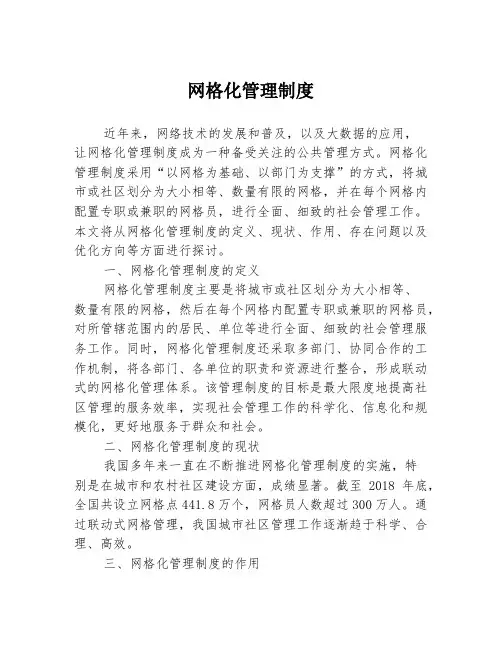 网格化管理制度

近年来，网络技术的发展和普及，以及大数据的应用，让网格化管理制度成为一种备受关注的公共管理方式。网格化管理制度采用“以网格为基础、以部门为支撑”的方式，将城市或社区划分为大小相等、数量有限的网格，并在每个网格内配置专职或兼职的网格员，进行全面、细致的社会管理工作。本文将从网格化管理制度的定义、现状、作用、存在问题以及优化方向等方面进行探讨。

一、网格化管理制度的定义

网格化管理制度主要是将城市或社区划分为大小相等、数量有限的网格，然后在每个网格内配置专职或兼职的网格员，对所管辖范围内的居民、单位等进行全面、细致的社会管理服务工作。同时，网格化管理制度还采取多部门、协同合作的工作机制，将各部门、各单位的职责和资源进行整合，形成联动式的网格化管理体系。该管理制度的目标是最大限度地提高社区管理的服务效率，实现社会管理工作的科学化、信息化和规模化，更好地服务于群众和社会。

二、网格化管理制度的现状

我国多年来一直在不断推进网格化管理制度的实施，特别是在城市和农村社区建设方面，成绩显著。截至 2018 年底，全国共设立网格点 441.8 万个，网格员人数超过 300 万人。通过联动式网格管理，我国城市社区管理工作逐渐趋于科学、合理、高效。

三、网格化管理制度的作用